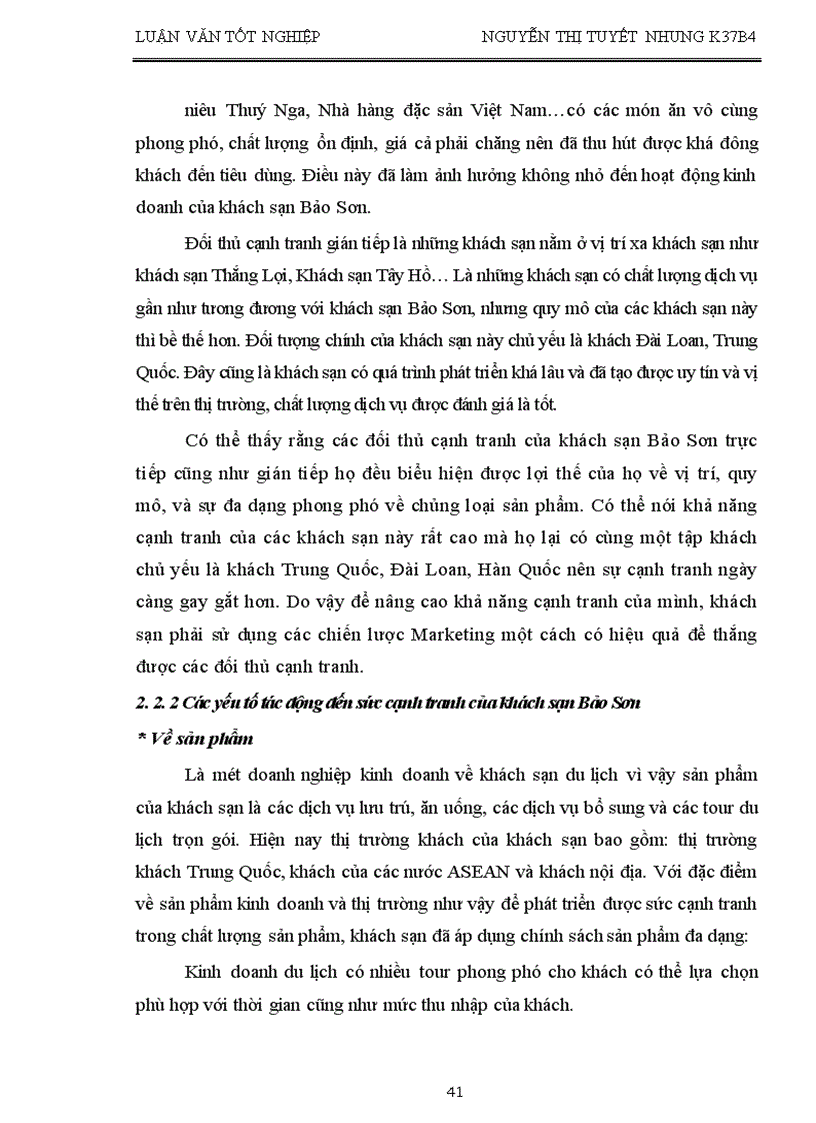 LUẬN VĂN TỐT NGHIỆP NGUYỄN THỊ TUYẾT NHUNG K37B4

niêu Thuý Nga, Nhà hàng đặc sản Việt Nam…có các món ăn vô cùng phong phó, chất lượng ổn định, giá cả phải chăng nên đã thu hút được khá đông khách đến tiêu dùng. Điều này đã làm ảnh hưởng không nhỏ đến hoạt động kinh doanh của khách sạn Bảo Sơn.

Đối thủ cạnh tranh gián tiếp là những khách sạn nằm ở vị trí xa khách sạn như khách sạn Thắng Lợi, Khách sạn Tây Hồ… Là những khách sạn có chất lượng dịch vụ gần như tương đương với khách sạn Bảo Sơn, nhưng quy mô của các khách sạn này thì bề thế hơn. Đối tượng chính của khách sạn này chủ yếu là khách Đài Loan, Trung Quốc. Đây cũng là khách sạn có quá trình phát triển khá lâu và đã tạo được uy tín và vị thế trên thị trường, chất lượng dịch vụ được đánh giá là tốt.

Có thể thấy rằng các đối thủ cạnh tranh của khách sạn Bảo Sơn trực tiếp cũng như gián tiếp họ đều biểu hiện được lợi thế của họ về vị trí, quy mô, và sự đa dạng phong phó về chủng loại sản phẩm. Có thể nói khả năng cạnh tranh của các khách sạn này rất cao mà họ lại có cùng một tập khách chủ yếu là khách Trung Quốc, Đài Loan, Hàn Quốc nên sự cạnh tranh ngày càng gay gắt hơn. Do vậy để nâng cao khả năng cạnh tranh của mình, khách sạn phải sử dụng các chiến lược Marketing một cách có hiệu quả để thắng được các đối thủ cạnh tranh.

2. 2. 2 Các yếu tố tác động đến sức cạnh tranh của khách sạn Bảo Sơn

* Về sản phẩm

Là mét doanh nghiệp kinh doanh về khách sạn du lịch vì vậy sản phẩm của khách sạn là các dịch vụ lưu trú, ăn uống, các dịch vụ bổ sung và các tour du lịch trọn gói. Hiện nay thị trường khách của khách sạn bao gồm: thị trường khách Trung Quốc, khách của các nước ASEAN và khách nội địa. Với đặc điểm về sản phẩm kinh doanh và thị trường như vậy để phát triển được sức cạnh tranh trong chất lượng sản phẩm, khách sạn đã áp dụng chính sách sản phẩm đa dạng:

Kinh doanh du lịch có nhiều tour phong phó cho khách có thể lựa chọn phù hợp với thời gian cũng như mức thu nhập của khách.

41